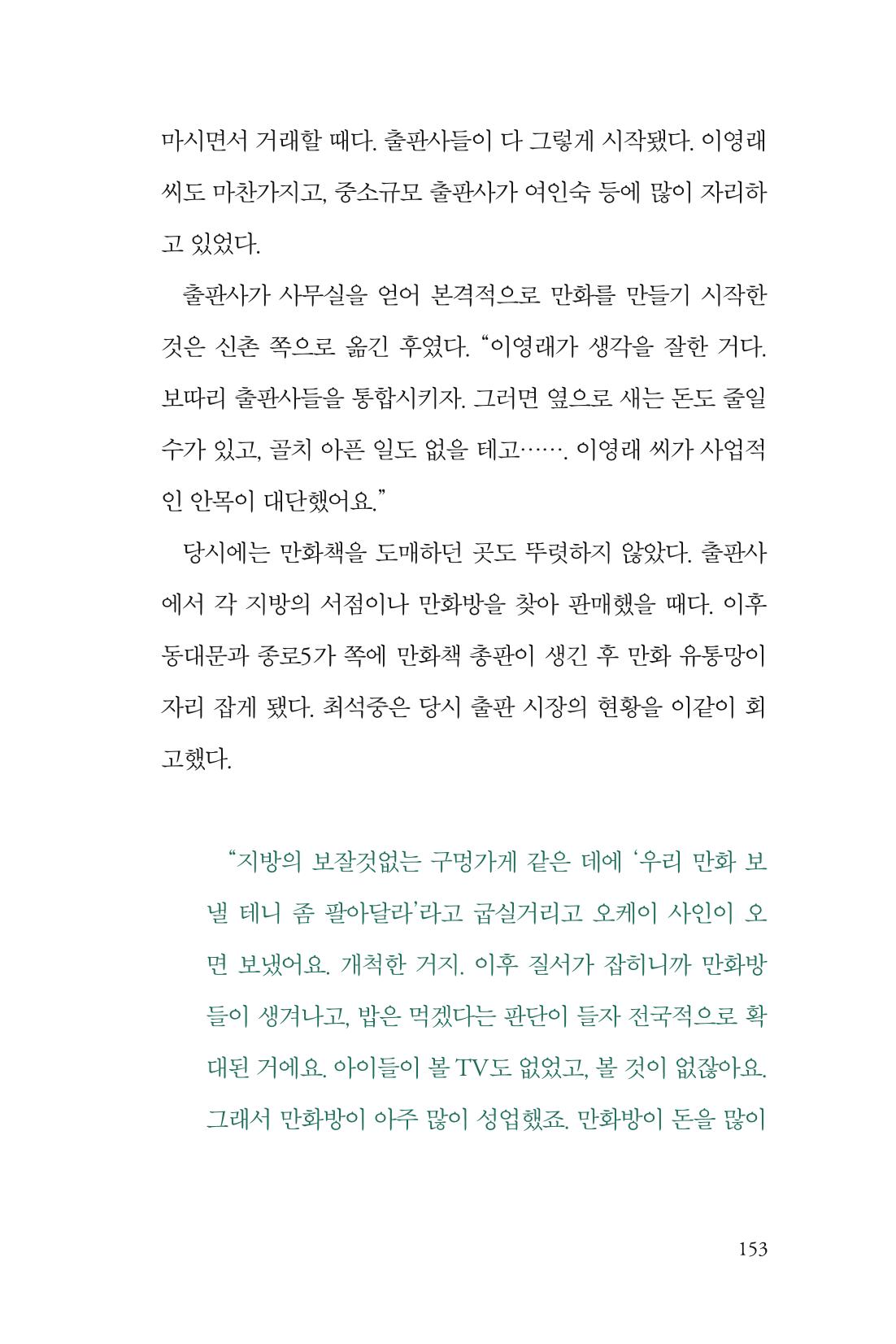 마시면서 거래할 때다. 출판사들이 다 그렇게 시작됐다. 이영래 씨도 마찬가지고, 중소규모 출판사가 여인숙 등에 많이 자리하고 있었다.

출판사가 사무실을 얻어 본격적으로 만화를 만들기 시작한 것은 신촌 쪽으로 옮긴 후였다. "이영래가 생각을 잘한 거다. 보따리 출판사들을 통합시키자. 그러면 옆으로 새는 돈도 줄일 수가 있고, 골치 아픈 일도 없을 테고……. 이영래 씨가 사업적인 안목이 대단했어요."

당시에는 만화책을 도매하던 곳도 뚜렷하지 않았다. 출판사에서 각 지방의 서점이나 만화방을 찾아 판매했을 때다. 이후 동대문과 종로5가 쪽에 만화책 총판이 생긴 후 만화 유통망이 자리 잡게 됐다. 최석중은 당시 출판 시장의 현황을 이같이 회고했다.

"지방의 보잘것없는 구멍가게 같은 데에 '우리 만화 보낼 테니 좀 팔아달라'라고 굽실거리고 오케이 사인이 오면 보냈어요. 개척한 거지. 이후 질서가 잡히니까 만화방들이 생겨나고, 밥은 먹겠다는 판단이 들자 전국적으로 확대된 거에요. 아이들이 볼 TV도 없었고, 볼 것이 없잖아요. 그래서 만화방이 아주 많이 성업했죠. 만화방이 돈을 많이

153